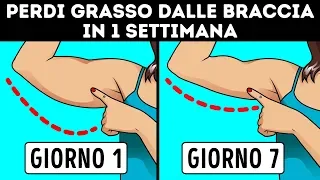 PERDI GRASSO DALLE BRACCIA IN 1 SETTIMANA

GIORNO 1

GIORNO 7